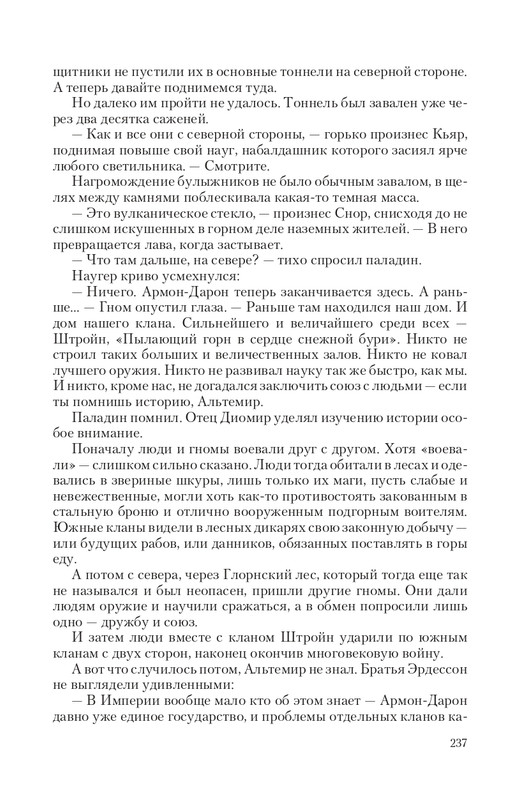 щитники не пустили их в основные тоннели на северной стороне. А теперь давайте поднимемся туда.

Но далеко им пройти не удалось. Тоннель был завален уже через два десятка саженей.

— Как и все они с северной стороны, — горько произнес Кьяр, поднимая повыше свой науг, набалдашник которого засиял ярче любого светильника. — Смотрите.

Нагромождение булыжников не было обычным завалом, в щелях между камнями поблескивала какая-то темная масса.

— Это вулканическое стекло, — произнес Снор, снисходя до не слишком искушенных в горном деле наземных жителей. — В него превращается лава, когда застывает.

— Что там дальше, на севере? — тихо спросил паладин.

Наугер криво усмехнулся:

— Ничего. Армон-Дарон теперь заканчивается здесь. А раньше... — Гном опустил глаза. — Раньше там находился наш дом. И дом нашего клана. Сильнейшего и величайшего среди всех — Штройн, «Пылающий горн в сердце снежной бури». Никто не строил таких больших и величественных залов. Никто не ковал лучшего оружия. Никто не развивал науку так же быстро, как мы. И никто, кроме нас, не догадался заключить союз с людьми — если ты помнишь историю, Альтемир.

Паладин помнил. Отец Диомир уделял изучению истории особое внимание.

Поначалу люди и гномы воевали друг с другом. Хотя «воевали» — слишком сильно сказано. Люди тогда обитали в лесах и одевались в звериные шкуры, лишь только их маги, пусть слабые и невежественные, могли хоть как-то противостоять закованным в стальную броню и отлично вооруженным подгорным воителям. Южные кланы видели в лесных дикарях свою законную добычу — или будущих рабов, или данников, обязанных поставлять в горы еду.

А потом с севера, через Глорнский лес, который тогда еще так не назывался и был неопасен, пришли другие гномы. Они дали людям оружие и научили сражаться, а в обмен попросили лишь одно — дружбу и союз.

И затем люди вместе с кланом Штройн ударили по южным кланам с двух сторон, наконец окончив многовековую войну.

А вот что случилось потом, Альтемир не знал. Братья Эрдессон не выглядели удивленными:

— В Империи вообще мало кто об этом знает — Армон-Дарон давно уже единое государство, и проблемы отдельных кланов ка-

237